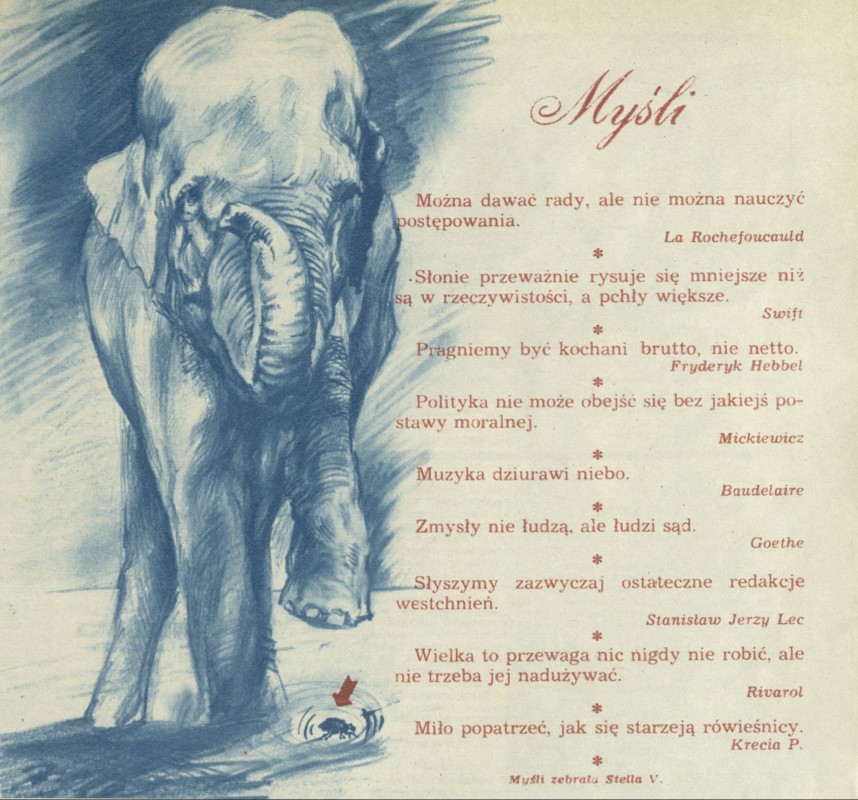 Myśli

Można dawać rady, ale nie można nauczyć postępowania.

La Rochefoucauld

*

Słonie przeważnie rysuje się mniejsze niż są w rzeczywistości, a pchły większe.

Swift

*

Pragniemy być kochani brutto, nie netto.

Fryderyk Hebbel

*

Polityka nie może obejść się bez jakiejś postawy moralnej.

Mickiewicz

*

Muzyka dziurawi niebo.

Baudelaire

*

Zmysły nie łudzą, ale łudzi sąd.

Goethe

*

Słyszymy zazwyczaj ostateczne redakcje westchnień.

Stanisław Jerzy Lec

*

Wielka to przewaga nic nigdy nie robić, ale nie trzeba jej nadużywać.

Rivarol

*

Miło popatrzeć, jak się starzeją rówieśnicy.

Krecia P.

*

Myśli zebrała Stella V.